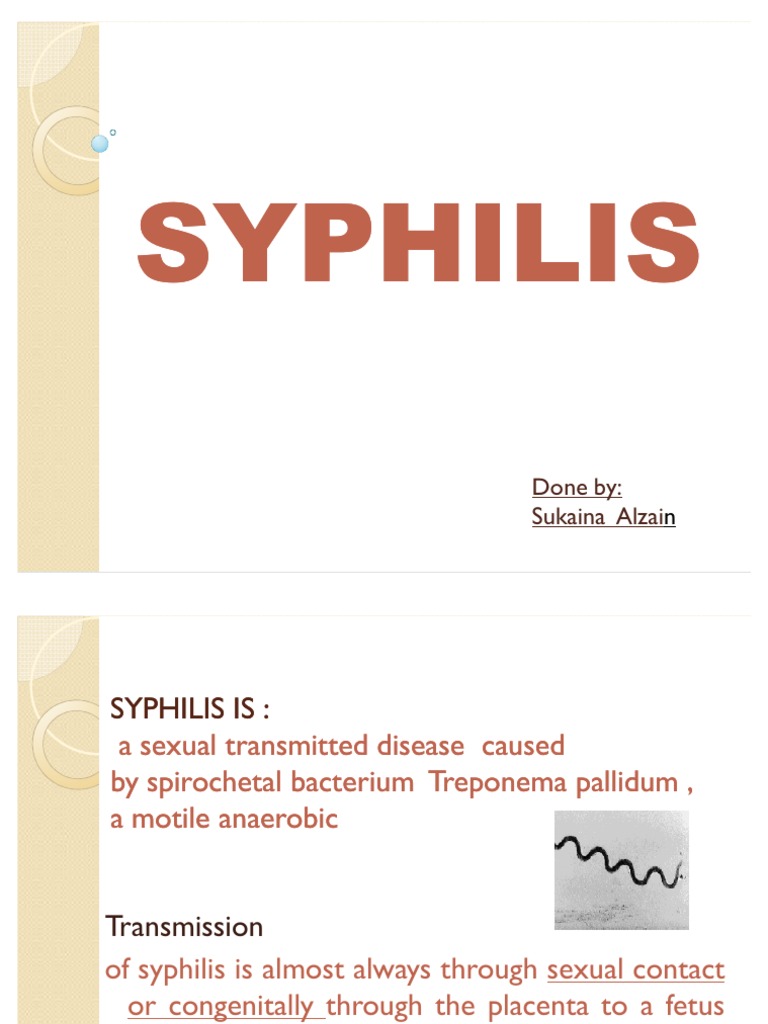 SYPHILIS

Done by:
Sukaina Alzain

SYPHILIS IS :
a sexual transmitted disease caused by spirochetal bacterium Treponema pallidum , a motile anaerobic

Transmission
of syphilis is almost always through sexual contact or congenitally through the placenta to a fetus